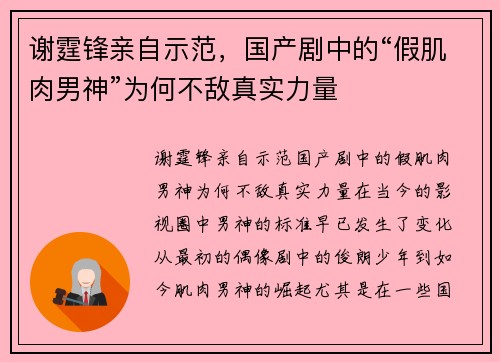 谢霆锋亲自示范，国产剧中的“假肌肉男神”为何不敌真实力量

谢霆锋亲自示范国产剧中的假肌肉男神为何不敌真实力量在当今的影视圈中男神的标准早已发生了变化从最初的偶像剧中的俊朗少年到如今肌肉男神的崛起尤其是在一些国